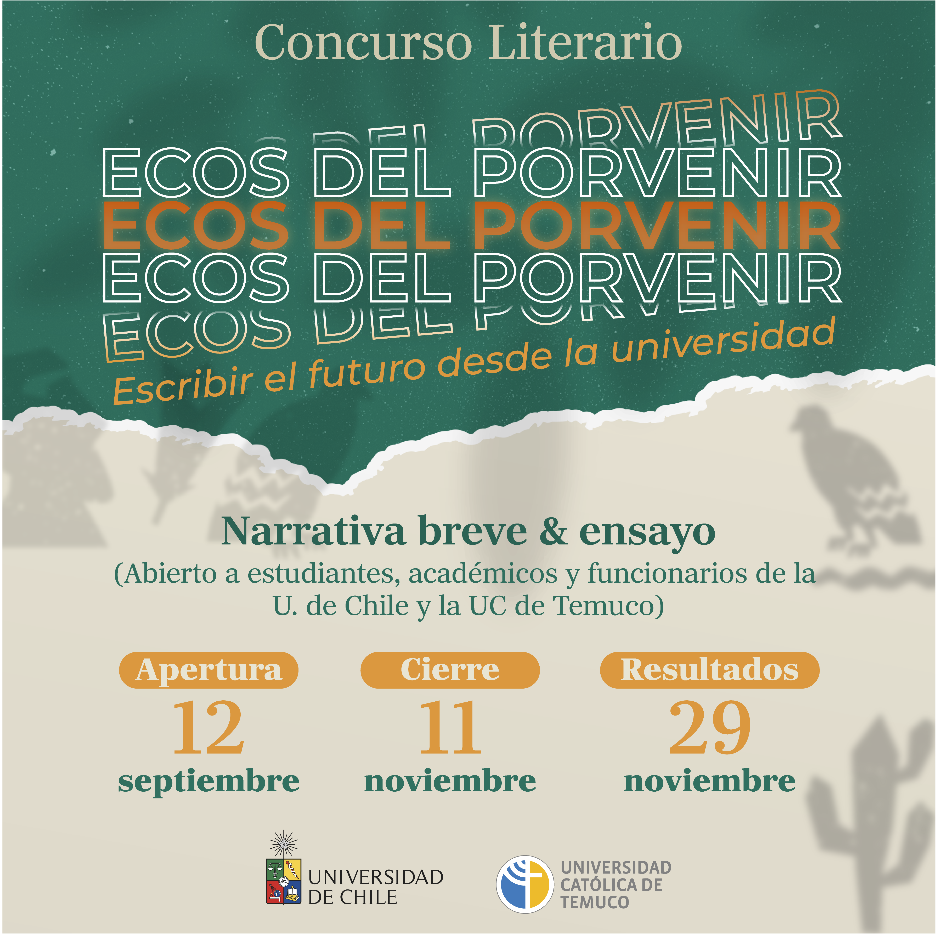 Concurso Literario

ECOS DEL PORVENIR
ECOS DEL PORVENIR
ECOS DEL PORVENIR
ECOS DEL PORVENIR
ECOS DEL PORVENIR

Escribir el futuro desde la universidad

Narrativa breve & ensayo

(Abierto a estudiantes, académicos y funcionarios de la U. de Chile y la UC de Temuco)

Apertura
12
septiembre

Cierre
11
noviembre

Resultados
29
noviembre

UNIVERSIDAD
DE CHILE

UNIVERSIDAD
CATÓLICA DE
TEMUCO